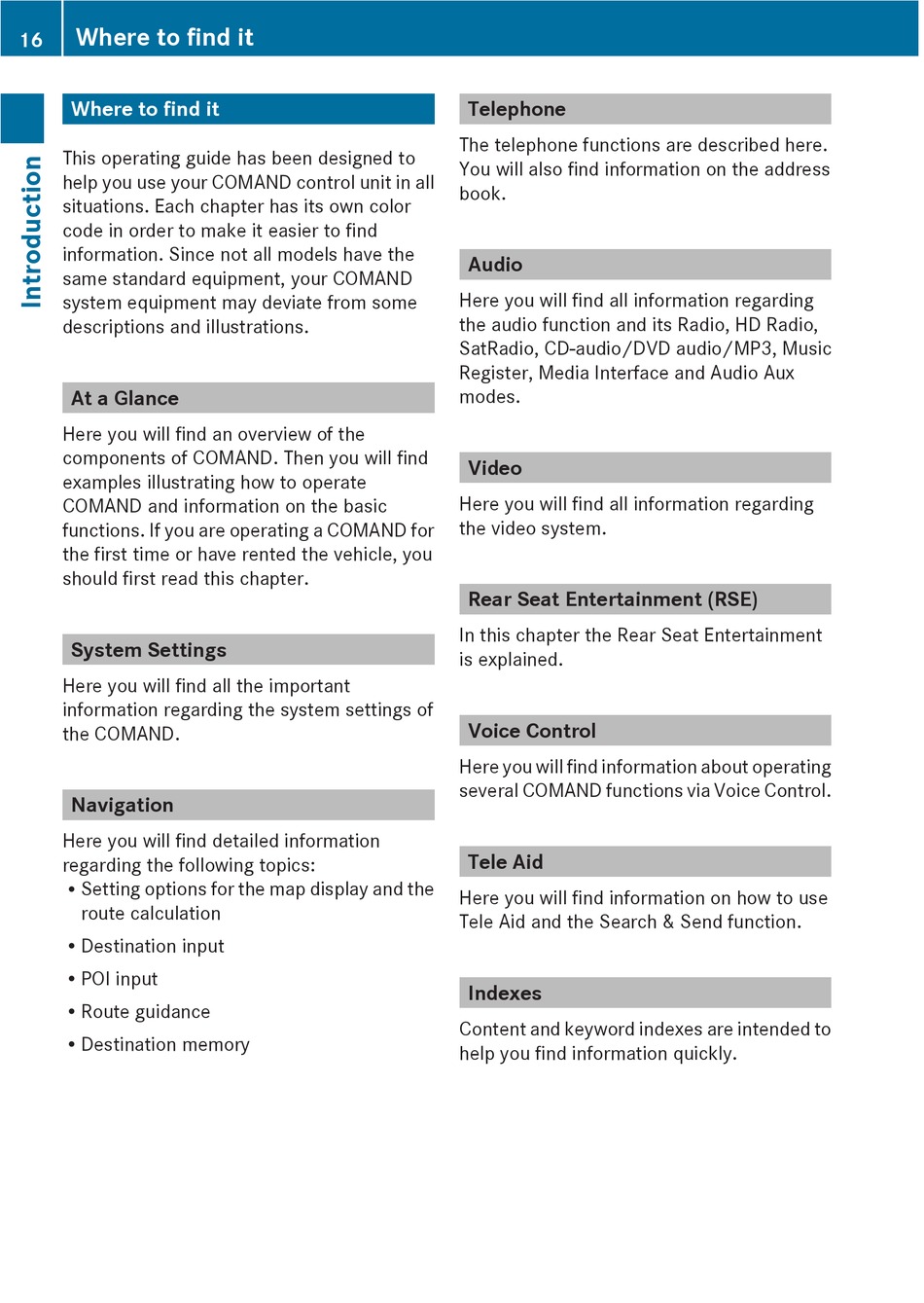 16 Where to find it

Introduction

Where to find it

This operating guide has been designed to help you use your COMAND control unit in all situations. Each chapter has its own color code in order to make it easier to find information. Since not all models have the same standard equipment, your COMAND system equipment may deviate from some descriptions and illustrations.

At a Glance

Here you will find an overview of the components of COMAND. Then you will find examples illustrating how to operate COMAND and information on the basic functions. If you are operating a COMAND for the first time or have rented the vehicle, you should first read this chapter.

System Settings

Here you will find all the important information regarding the system settings of the COMAND.

Navigation

Here you will find detailed information regarding the following topics:
• Setting options for the map display and the route calculation
• Destination input
• POI input
• Route guidance
• Destination memory

Telephone

The telephone functions are described here. You will also find information on the address book.

Audio

Here you will find all information regarding the audio function and its Radio, HD Radio, SatRadio, CD-audio/DVD audio/MP3, Music Register, Media Interface and Audio Aux modes.

Video

Here you will find all information regarding the video system.

Rear Seat Entertainment (RSE)

In this chapter the Rear Seat Entertainment is explained.

Voice Control

Here you will find information about operating several COMAND functions via Voice Control.

Tele Aid

Here you will find information on how to use Tele Aid and the Search & Send function.

Indexes

Content and keyword indexes are intended to help you find information quickly.